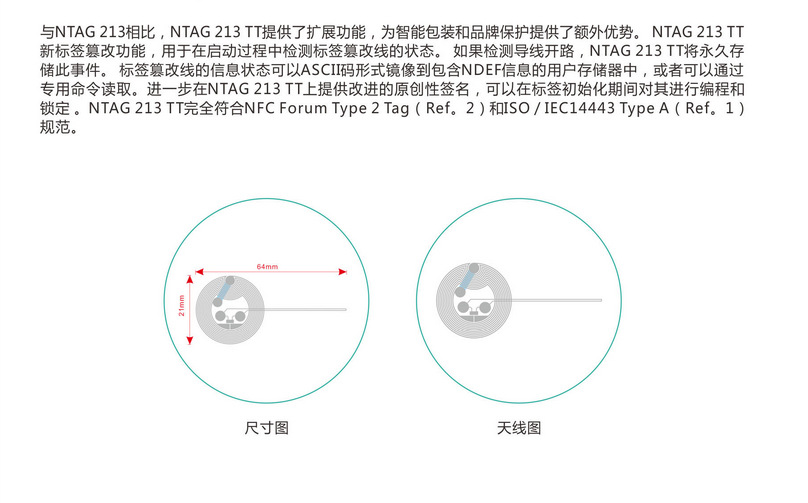 与NTAG 213相比，NTAG 213 TT提供了扩展功能，为智能包装和品牌保护提供了额外优势。 NTAG 213 TT新标签篡改功能，用于在启动过程中检测标签篡改线的状态。 如果检测导线开路，NTAG 213 TT将永久存储此事件。 标签篡改线的信息状态可以ASCII码形式镜像到包含NDEF信息的用户存储器中，或者可以通过专用命令读取。进一步在NTAG 213 TT上提供改进的原创性签名，可以在标签初始化期间对其进行编程和锁定 。NTAG 213 TT完全符合NFC Forum Type 2 Tag（Ref。2）和ISO / IEC14443 Type A（Ref。1）规范。

64mm

21mm

尺寸图

天线图